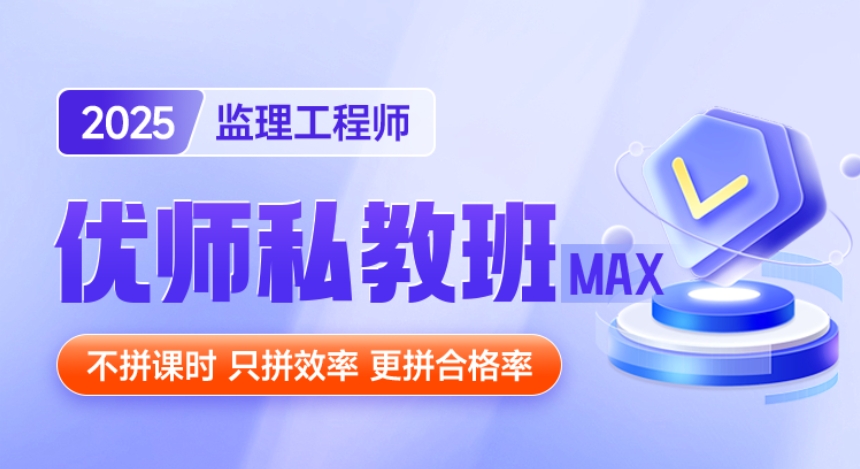 2025 监理工程师

优师私教班 MAX

不拼课时 只拼效率 更拼合格率